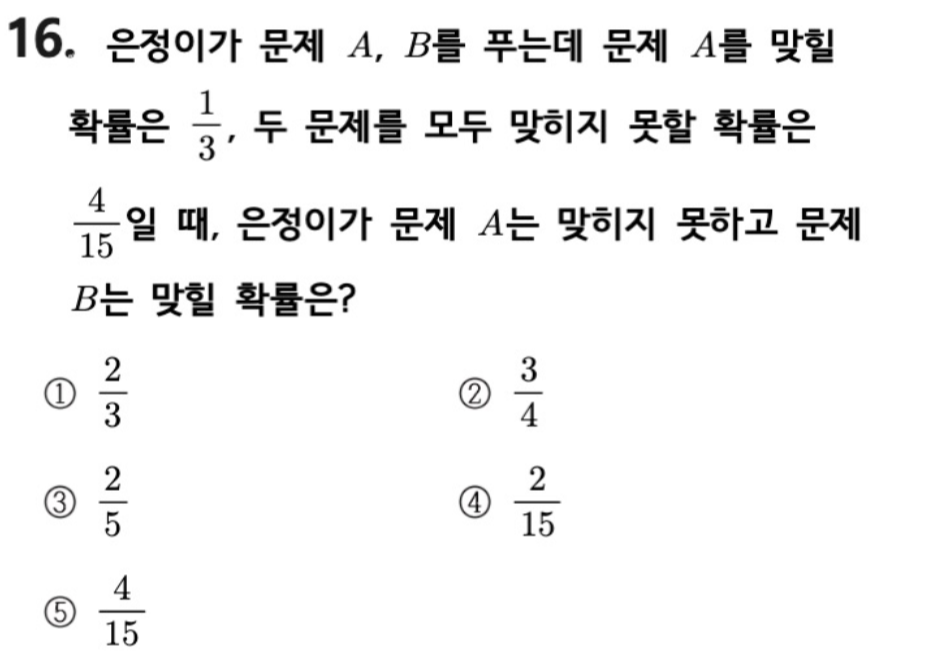 16. 은정이가 문제 $A$, $B$를 푸는데 문제 $A$를 맞힐 확률은 $\frac{1}{3}$, 두 문제를 모두 맞히지 못할 확률은 $\frac{4}{15}$일 때, 은정이가 문제 $A$는 맞히지 못하고 문제 $B$는 맞힐 확률은?

① $\frac{2}{3}$
② $\frac{3}{4}$
③ $\frac{2}{5}$
④ $\frac{2}{15}$
⑤ $\frac{4}{15}$